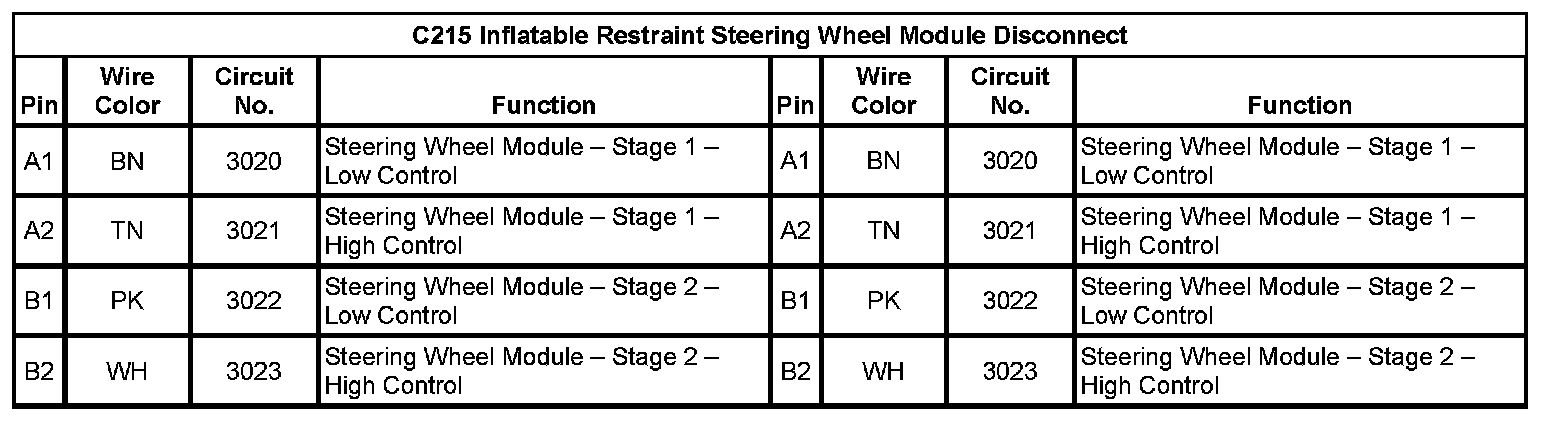 | C215 Inflatable Restraint Steering Wheel Module Disconnect | | | | | | | |
|---|---|---|---|---|---|---|---|
| Pin | Wire Color | Circuit No. | Function | Pin | Wire Color | Circuit No. | Function |
| A1 | BN | 3020 | Steering Wheel Module – Stage 1 – Low Control | A1 | BN | 3020 | Steering Wheel Module – Stage 1 – Low Control |
| A2 | TN | 3021 | Steering Wheel Module – Stage 1 – High Control | A2 | TN | 3021 | Steering Wheel Module – Stage 1 – High Control |
| B1 | PK | 3022 | Steering Wheel Module – Stage 2 – Low Control | B1 | PK | 3022 | Steering Wheel Module – Stage 2 – Low Control |
| B2 | WH | 3023 | Steering Wheel Module – Stage 2 – High Control | B2 | WH | 3023 | Steering Wheel Module – Stage 2 – High Control |